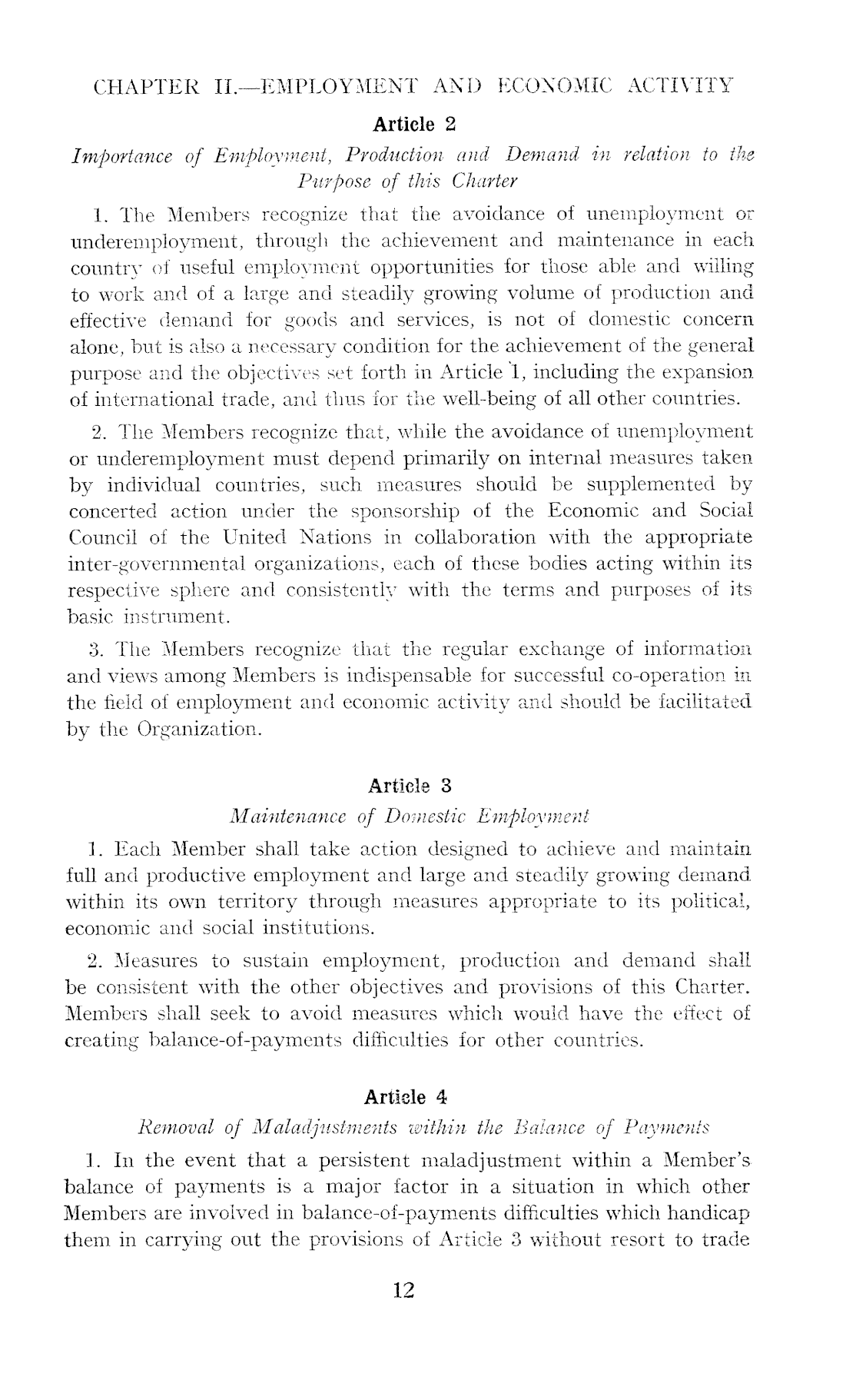 CHAPTER II.—EMPLOYMENT AND ECONOMIC ACTIVITY

Article 2

Importance of Employment, Production and Demand in relation to the Purpose of this Charter

1. The Members recognize that the avoidance of unemployment or underemployment, through the achievement and maintenance in each country of useful employment opportunities for those able and willing to work and of a large and steadily growing volume of production and effective demand for goods and services, is not of domestic concern alone, but is also a necessary condition for the achievement of the general purpose and the objectives set forth in Article 1, including the expansion of international trade, and thus for the well-being of all other countries.

2. The Members recognize that, while the avoidance of unemployment or underemployment must depend primarily on internal measures taken by individual countries, such measures should be supplemented by concerted action under the sponsorship of the Economic and Social Council of the United Nations in collaboration with the appropriate inter-governmental organizations, each of these bodies acting within its respective sphere and consistently with the terms and purposes of its basic instrument.

3. The Members recognize that the regular exchange of information and views among Members is indispensable for successful co-operation in the field of employment and economic activity and should be facilitated by the Organization.

Article 3

Maintenance of Domestic Employment

1. Each Member shall take action designed to achieve and maintain full and productive employment and large and steadily growing demand within its own territory through measures appropriate to its political, economic and social institutions.

2. Measures to sustain employment, production and demand shall be consistent with the other objectives and provisions of this Charter. Members shall seek to avoid measures which would have the effect of creating balance-of-payments difficulties for other countries.

Article 4

Removal of Maladjustments within the Balance of Payments

1. In the event that a persistent maladjustment within a Member's balance of payments is a major factor in a situation in which other Members are involved in balance-of-payments difficulties which handicap them in carrying out the provisions of Article 3 without resort to trade

12